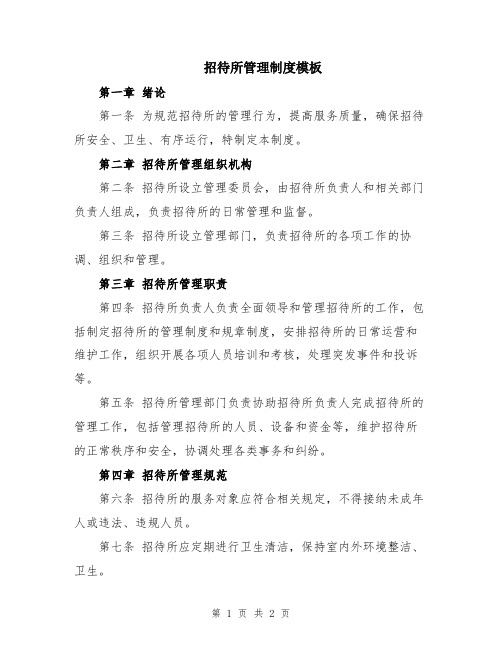 招待所管理制度模板

第一章 绪论

第一条 为规范招待所的管理行为，提高服务质量，确保招待所安全、卫生、有序运行，特制定本制度。

第二章 招待所管理组织机构

第二条 招待所设立管理委员会，由招待所负责人和相关部门负责人组成，负责招待所的日常管理和监督。

第三条 招待所设立管理部门，负责招待所的各项工作的协调、组织和管理。

第三章 招待所管理职责

第四条 招待所负责人负责全面领导和管理招待所的工作，包括制定招待所的管理制度和规章制度，安排招待所的日常运营和维护工作，组织开展各项人员培训和考核，处理突发事件和投诉等。

第五条 招待所管理部门负责协助招待所负责人完成招待所的管理工作，包括管理招待所的人员、设备和资金等，维护招待所的正常秩序和安全，协调处理各类事务和纠纷。

第四章 招待所管理规范

第六条 招待所的服务对象应符合相关规定，不得接纳未成年人或违法、违规人员。

第七条 招待所应定期进行卫生清洁，保持室内外环境整洁、卫生。

第 1 页 共 2 页